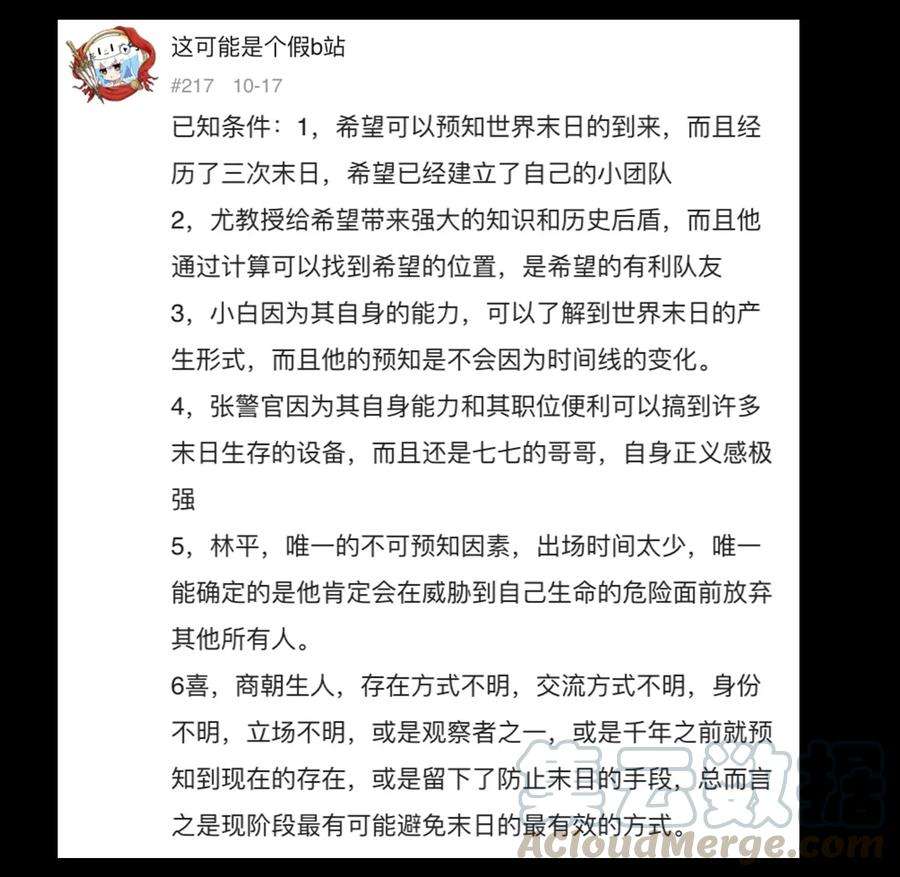 这可能是个假b站

#217 10-17

已知条件：1，希望可以预知世界末日的到来，而且经历了三次末日，希望已经建立了自己的小团队

2，尤教授给希望带来强大的知识和历史后盾，而且他通过计算可以找到希望的位置，是希望的有利队友

3，小白因为其自身的能力，可以了解到世界末日的产生形式，而且他的预知是不会因为时间线的变化。

4，张警官因为其自身能力和其职位便利可以搞到许多末日生存的设备，而且还是七七的哥哥，自身正义感极强

5，林平，唯一的不可预知因素，出场时间太少，唯一能确定的是他肯定会在威胁到自己生命的危险面前放弃其他所有人。

6喜，商朝生人，存在方式不明，交流方式不明，身份不明，立场不明，或是观察者之一，或是千年之前就预知到现在的存在，或是留下了防止末日的手段，总而言之是现阶段最有可能避免末日的最有效的方式。

集云数据
ACloudMerge.com